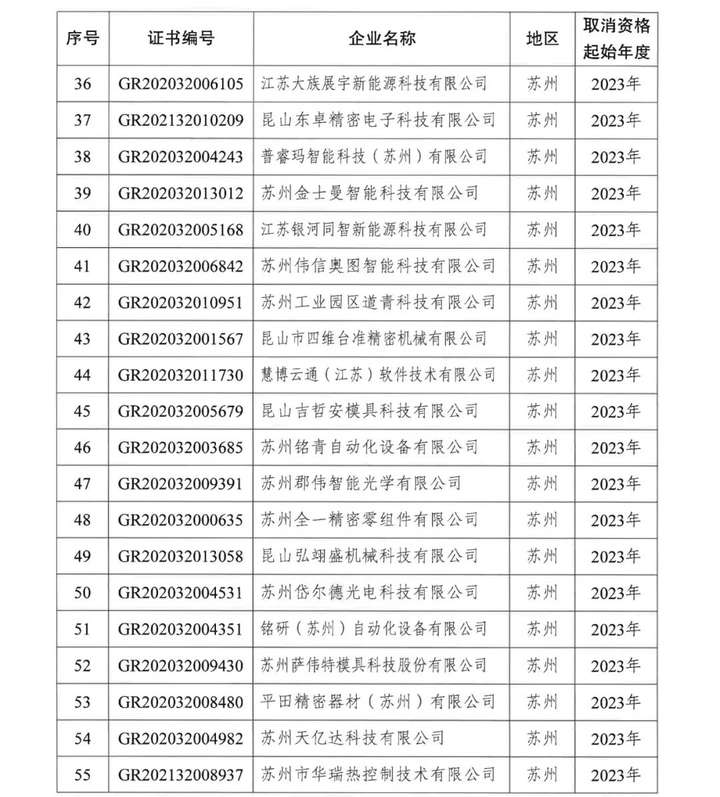 | 序号 | 证书编号 | 企业名称 | 地区 | 取消资格起始年度 |
|---|---|---|---|---|
| 36 | GR202032006105 | 江苏大族展宇新能源科技有限公司 | 苏州 | 2023年 |
| 37 | GR202132010209 | 昆山东卓精密电子科技有限公司 | 苏州 | 2023年 |
| 38 | GR202032004243 | 普睿玛智能科技（苏州）有限公司 | 苏州 | 2023年 |
| 39 | GR202032013012 | 苏州金士曼智能科技有限公司 | 苏州 | 2023年 |
| 40 | GR202032005168 | 江苏银河同智新能源科技有限公司 | 苏州 | 2023年 |
| 41 | GR202032006842 | 苏州伟信奥图智能科技有限公司 | 苏州 | 2023年 |
| 42 | GR202032010951 | 苏州工业园区道青科技有限公司 | 苏州 | 2023年 |
| 43 | GR202032001567 | 昆山市四维台准精密机械有限公司 | 苏州 | 2023年 |
| 44 | GR202032011730 | 慧博云通（江苏）软件技术有限公司 | 苏州 | 2023年 |
| 45 | GR202032005679 | 昆山吉哲安模具科技有限公司 | 苏州 | 2023年 |
| 46 | GR202032003685 | 苏州铭青自动化设备有限公司 | 苏州 | 2023年 |
| 47 | GR202032009391 | 苏州郡伟智能光学有限公司 | 苏州 | 2023年 |
| 48 | GR202032000635 | 苏州全一精密零组件有限公司 | 苏州 | 2023年 |
| 49 | GR202032013058 | 昆山弘翊盛机械科技有限公司 | 苏州 | 2023年 |
| 50 | GR202032004531 | 苏州岱尔德光电科技有限公司 | 苏州 | 2023年 |
| 51 | GR202032004351 | 铭研（苏州）自动化设备有限公司 | 苏州 | 2023年 |
| 52 | GR202032009430 | 苏州萨伟特模具科技股份有限公司 | 苏州 | 2023年 |
| 53 | GR202032008480 | 平田精密器材（苏州）有限公司 | 苏州 | 2023年 |
| 54 | GR202032004982 | 苏州天亿达科技有限公司 | 苏州 | 2023年 |
| 55 | GR202132008937 | 苏州市华瑞热控制技术有限公司 | 苏州 | 2023年 |